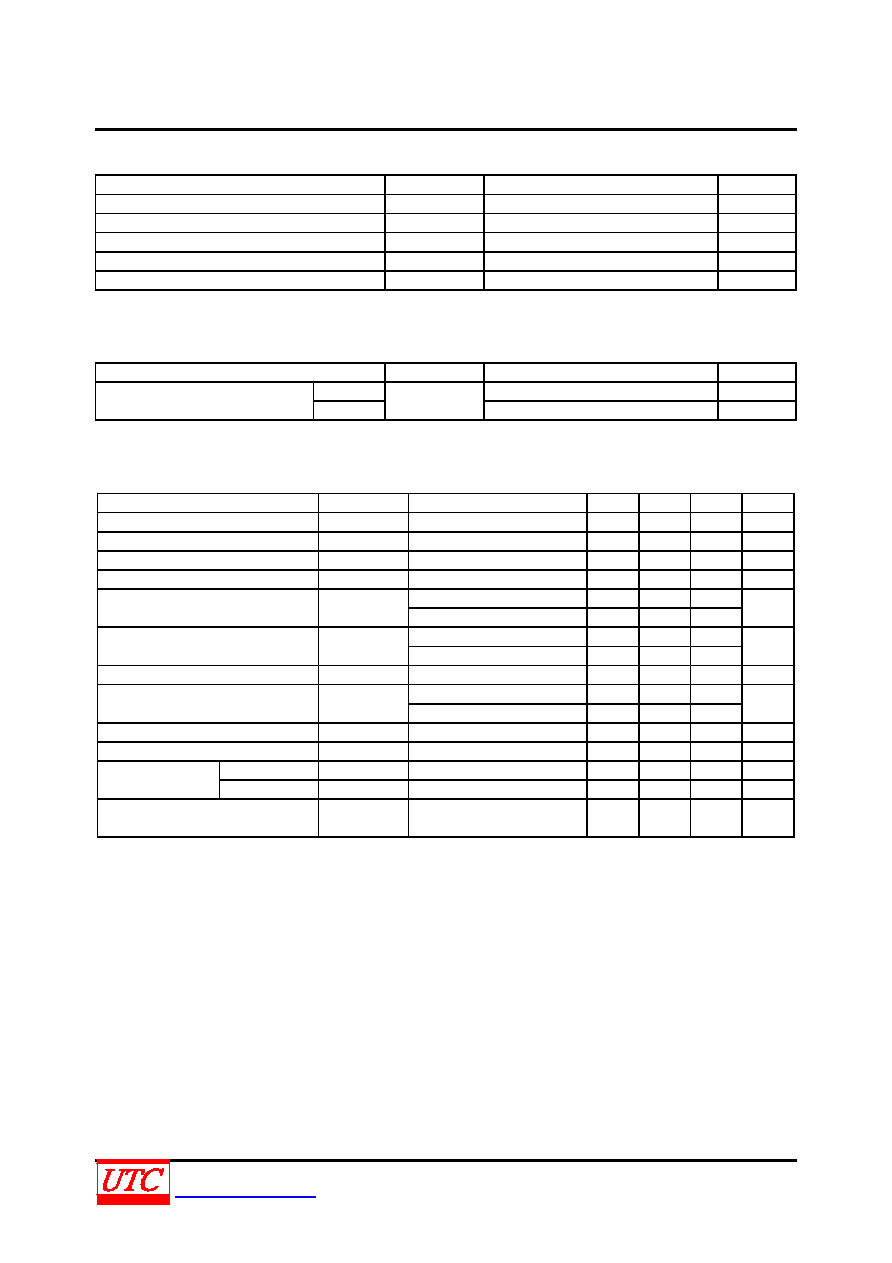 UTC